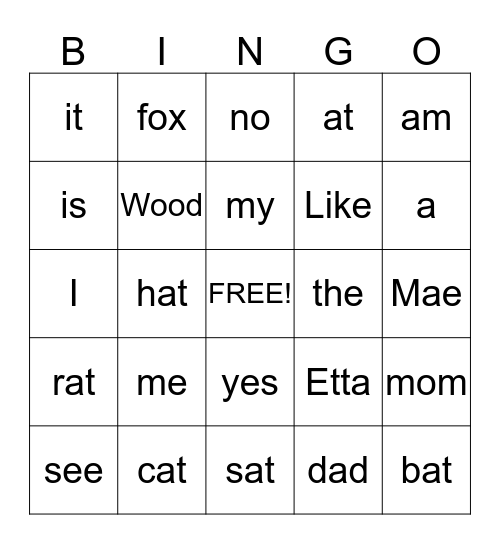 | B | I | N | G | O |
|---|---|---|---|---|
| it | fox | no | at | am |
| is | Wood | my | Like | a |
| I | hat | FREE! | the | Mae |
| rat | me | yes | Etta | mom |
| see | cat | sat | dad | bat |